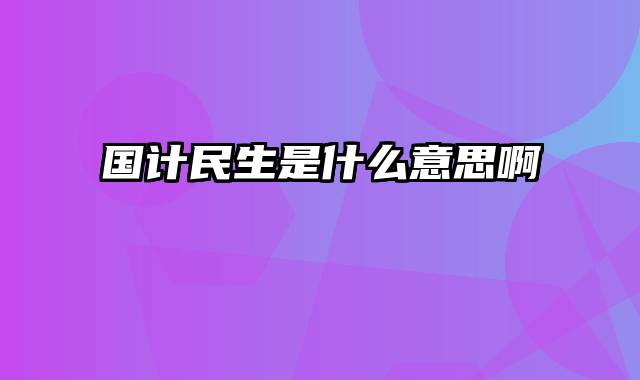 国计民生是什么意思啊